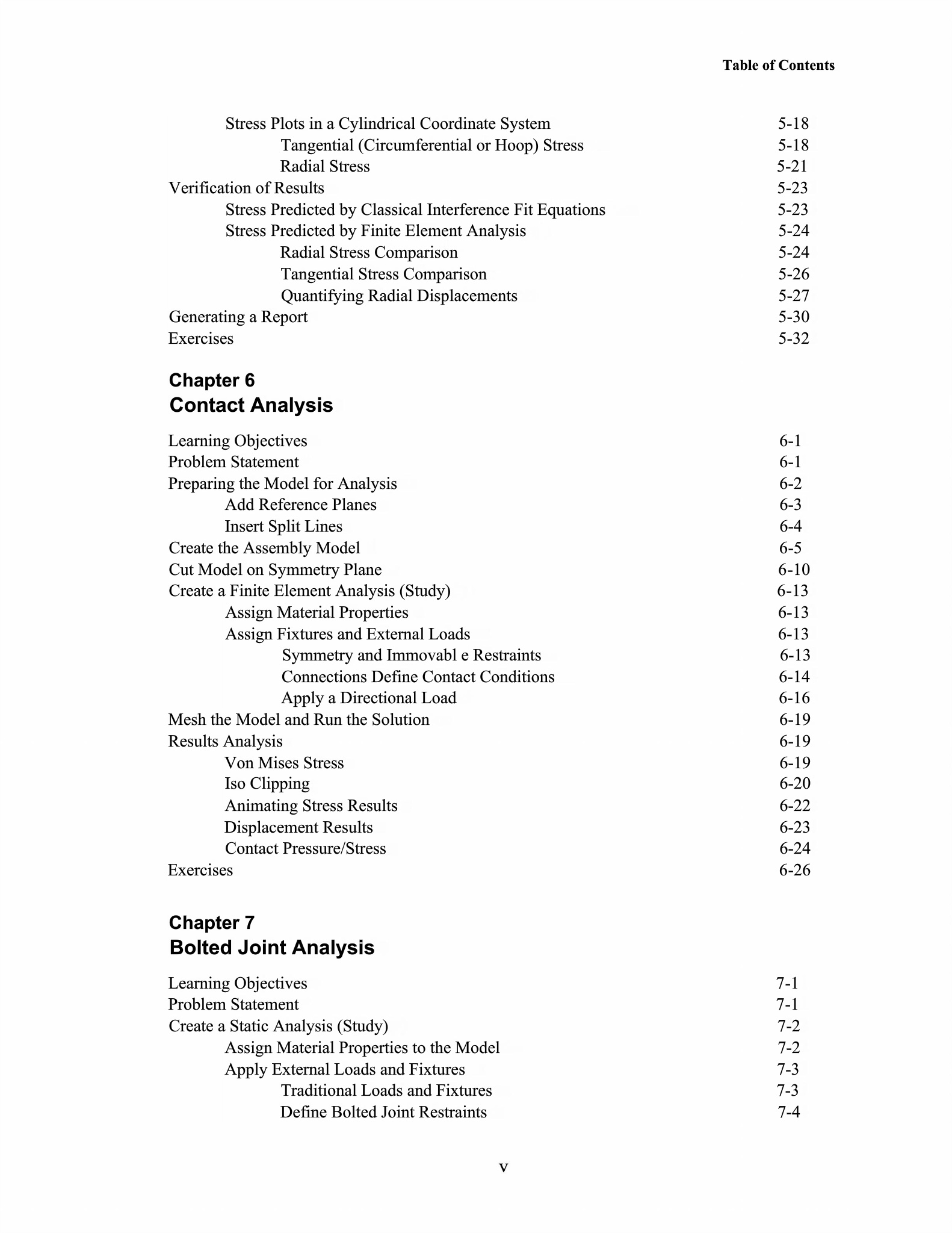 Table of Contents

Stress Plots in a Cylindrical Coordinate System 5-18
Tangential (Circumferential or Hoop) Stress 5-18
Radial Stress 5-21
Verification of Results 5-23
Stress Predicted by Classical Interference Fit Equations 5-23
Stress Predicted by Finite Element Analysis 5-24
Radial Stress Comparison 5-24
Tangential Stress Comparison 5-26
Quantifying Radial Displacements 5-27
Generating a Report 5-30
Exercises 5-32

Chapter 6
Contact Analysis

Learning Objectives 6-1
Problem Statement 6-1
Preparing the Model for Analysis 6-2
Add Reference Planes 6-3
Insert Split Lines 6-4
Create the Assembly Model 6-5
Cut Model on Symmetry Plane 6-10
Create a Finite Element Analysis (Study) 6-13
Assign Material Properties 6-13
Assign Fixtures and External Loads 6-13
Symmetry and Immovabl e Restraints 6-13
Connections Define Contact Conditions 6-14
Apply a Directional Load 6-16
Mesh the Model and Run the Solution 6-19
Results Analysis 6-19
Von Mises Stress 6-19
Iso Clipping 6-20
Animating Stress Results 6-22
Displacement Results 6-23
Contact Pressure/Stress 6-24
Exercises 6-26

Chapter 7
Bolted Joint Analysis

Learning Objectives 7-1
Problem Statement 7-1
Create a Static Analysis (Study) 7-2
Assign Material Properties to the Model 7-2
Apply External Loads and Fixtures 7-3
Traditional Loads and Fixtures 7-3
Define Bolted Joint Restraints 7-4

v